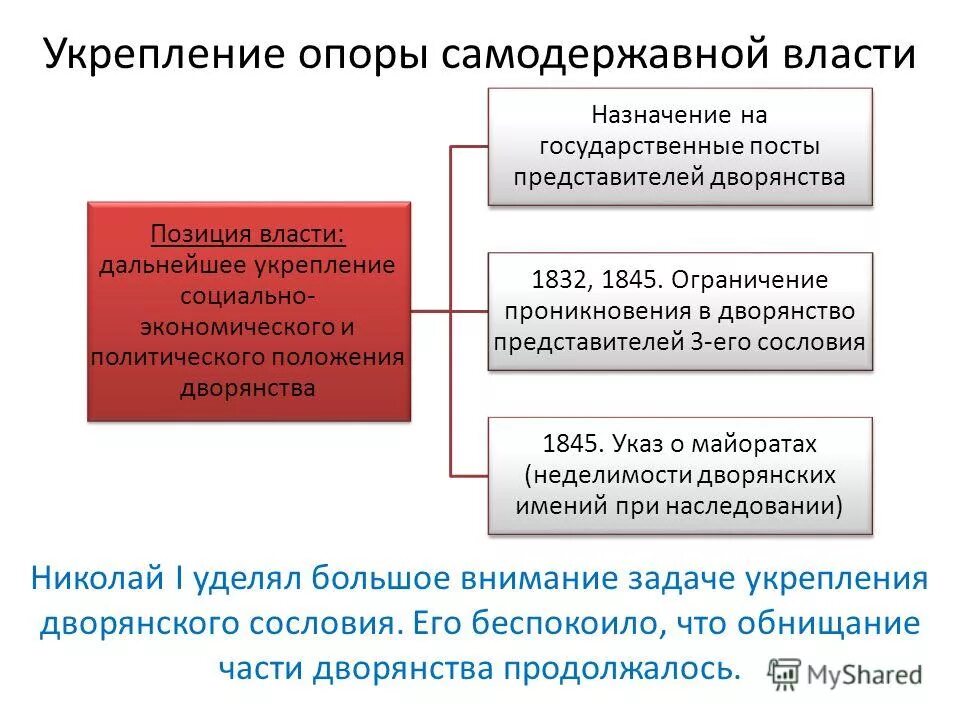 Укрепление опоры самодержавной власти

Позиция власти: дальнейшее укрепление социально-экономического и политического положения дворянства

Назначение на государственные посты представителей дворянства

1832, 1845. Ограничение проникновения в дворянство представителей 3-его сословия

1845. Указ о майоратах (неделимости дворянских имений при наследовании)

Николай I уделял большое внимание задаче укрепления дворянского сословия. Его беспокоило, что обнищание части дворянства продолжалось.

MyShared